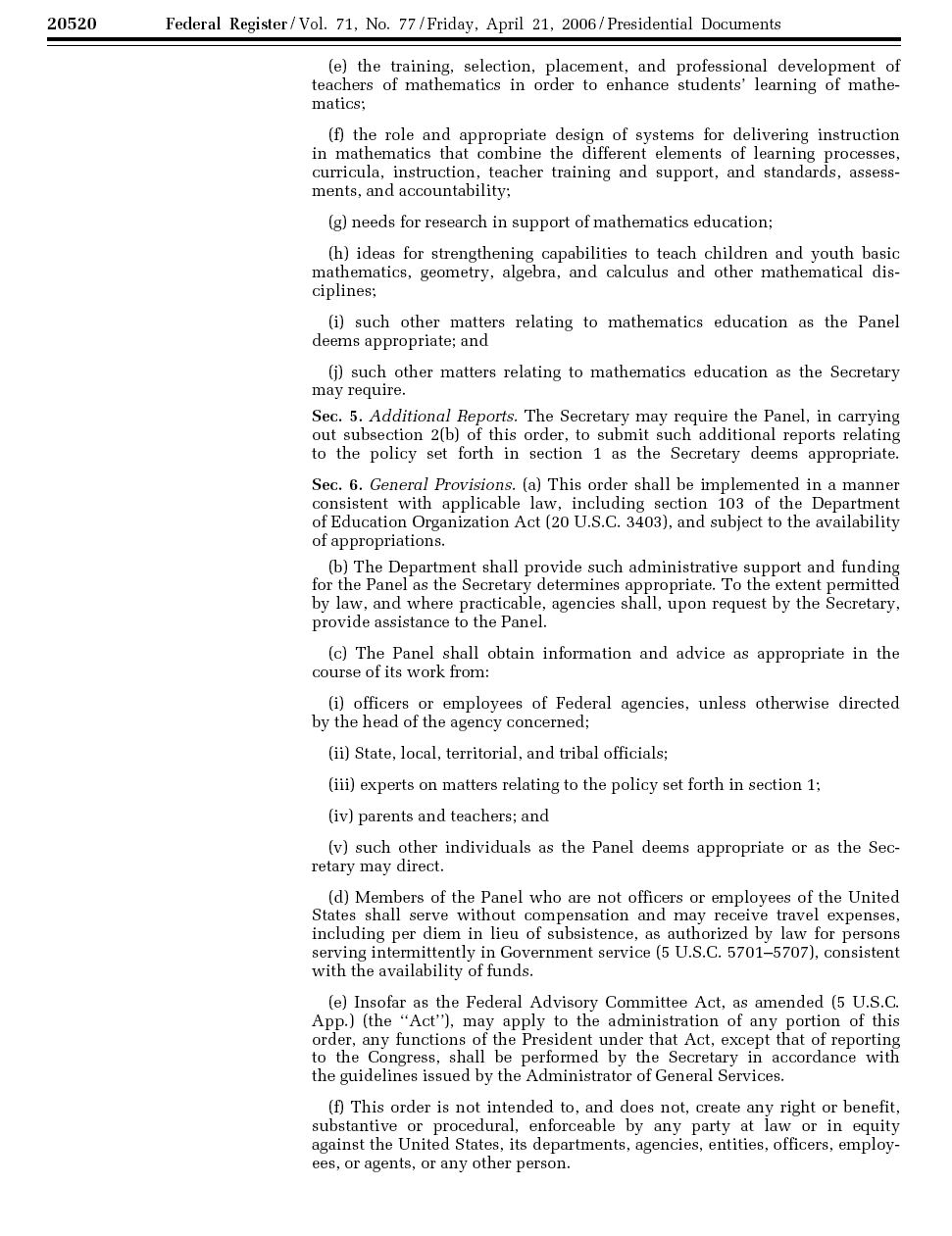 20520 Federal Register / Vol. 71, No. 77 / Friday, April 21, 2006 / Presidential Documents

(e) the training, selection, placement, and professional development of teachers of mathematics in order to enhance students' learning of mathematics;

(f) the role and appropriate design of systems for delivering instruction in mathematics that combine the different elements of learning processes, curricula, instruction, teacher training and support, and standards, assessments, and accountability;

(g) needs for research in support of mathematics education;

(h) ideas for strengthening capabilities to teach children and youth basic mathematics, geometry, algebra, and calculus and other mathematical disciplines;

(i) such other matters relating to mathematics education as the Panel deems appropriate; and

(j) such other matters relating to mathematics education as the Secretary may require.

Sec. 5. Additional Reports. The Secretary may require the Panel, in carrying out subsection 2(b) of this order, to submit such additional reports relating to the policy set forth in section 1 as the Secretary deems appropriate.

Sec. 6. General Provisions. (a) This order shall be implemented in a manner consistent with applicable law, including section 103 of the Department of Education Organization Act (20 U.S.C. 3403), and subject to the availability of appropriations.

(b) The Department shall provide such administrative support and funding for the Panel as the Secretary determines appropriate. To the extent permitted by law, and where practicable, agencies shall, upon request by the Secretary, provide assistance to the Panel.

(c) The Panel shall obtain information and advice as appropriate in the course of its work from:

(i) officers or employees of Federal agencies, unless otherwise directed by the head of the agency concerned;

(ii) State, local, territorial, and tribal officials;

(iii) experts on matters relating to the policy set forth in section 1;

(iv) parents and teachers; and

(v) such other individuals as the Panel deems appropriate or as the Secretary may direct.

(d) Members of the Panel who are not officers or employees of the United States shall serve without compensation and may receive travel expenses, including per diem in lieu of subsistence, as authorized by law for persons serving intermittently in Government service (5 U.S.C. 5701–5707), consistent with the availability of funds.

(e) Insofar as the Federal Advisory Committee Act, as amended (5 U.S.C. App.) (the ''Act''), may apply to the administration of any portion of this order, any functions of the President under that Act, except that of reporting to the Congress, shall be performed by the Secretary in accordance with the guidelines issued by the Administrator of General Services.

(f) This order is not intended to, and does not, create any right or benefit, substantive or procedural, enforceable by any party at law or in equity against the United States, its departments, agencies, entities, officers, employees, or agents, or any other person.